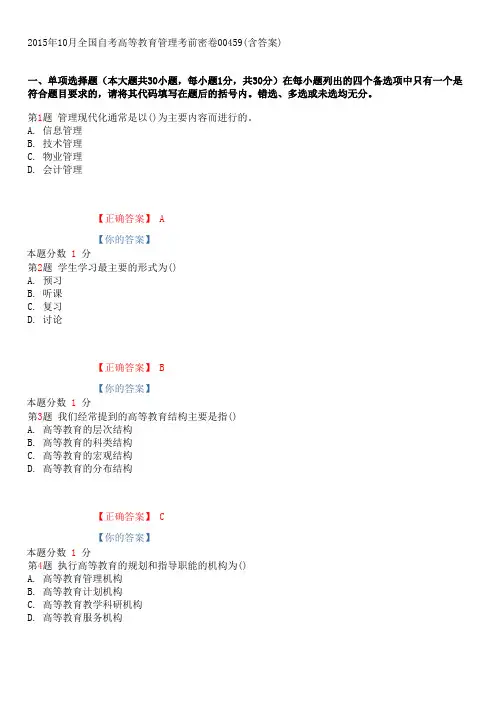 2015年10月全国自考高等教育管理考前密卷00459(含答案)

一、单项选择题（本大题共30小题，每小题1分，共30分）在每小题列出的四个备选项中只有一个是符合题目要求的，请将其代码填写在题后的括号内。错选、多选或未选均无分。

第1题 管理现代化通常是以()为主要内容而进行的。
A. 信息管理
B. 技术管理
C. 物业管理
D. 会计管理

【正确答案】 A

【你的答案】
本题分数 1 分
第2题 学生学习最主要的形式为()
A. 预习
B. 听课
C. 复习
D. 讨论

【正确答案】 B

【你的答案】
本题分数 1 分
第3题 我们经常提到的高等教育结构主要是指()
A. 高等教育的层次结构
B. 高等教育的科类结构
C. 高等教育的宏观结构
D. 高等教育的分布结构

【正确答案】 C

【你的答案】
本题分数 1 分
第4题 执行高等教育的规划和指导职能的机构为()
A. 高等教育管理机构
B. 高等教育计划机构
C. 高等教育教学科研机构
D. 高等教育服务机构